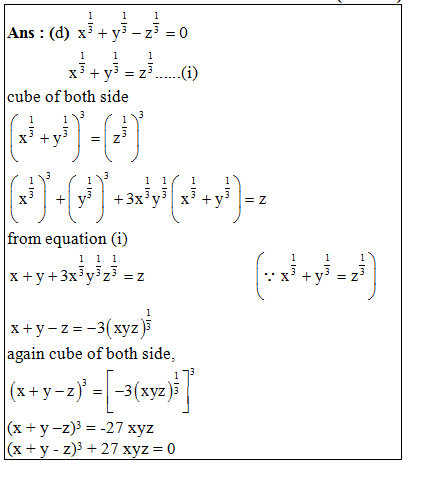 **Ans : (d)** $x^{\frac{1}{3}} + y^{\frac{1}{3}} - z^{\frac{1}{3}} = 0$

$x^{\frac{1}{3}} + y^{\frac{1}{3}} = z^{\frac{1}{3}}$......(i)

cube of both side

$\left(x^{\frac{1}{3}} + y^{\frac{1}{3}}\right)^3 = \left(z^{\frac{1}{3}}\right)^3$

$\left(x^{\frac{1}{3}}\right)^3 + \left(y^{\frac{1}{3}}\right)^3 + 3x^{\frac{1}{3}}y^{\frac{1}{3}}\left(x^{\frac{1}{3}} + y^{\frac{1}{3}}\right) = z$

from equation (i)

$x + y + 3x^{\frac{1}{3}}y^{\frac{1}{3}}z^{\frac{1}{3}} = z$ $\left(\because x^{\frac{1}{3}} + y^{\frac{1}{3}} = z^{\frac{1}{3}}\right)$

$x + y - z = -3(xyz)^{\frac{1}{3}}$

again cube of both side,

$(x + y - z)^3 = \left[-3(xyz)^{\frac{1}{3}}\right]^3$

$(x + y - z)^3 = -27\ xyz$

$(x + y - z)^3 + 27\ xyz = 0$